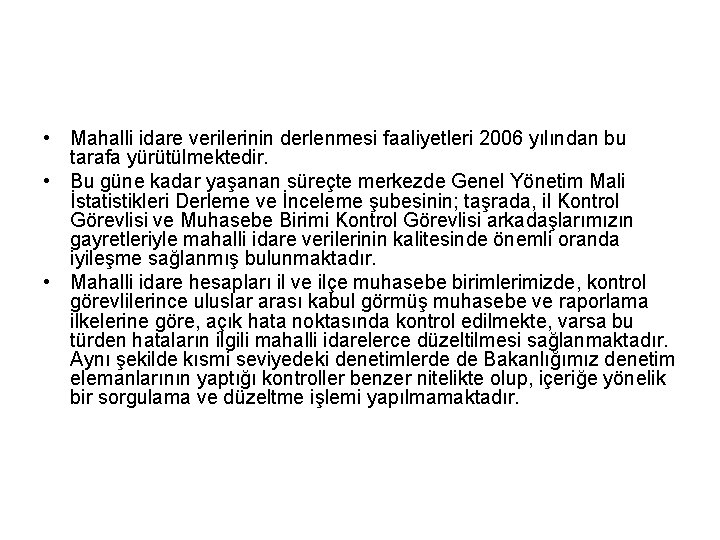 • Mahalli idare verilerinin derlenmesi faaliyetleri 2006 yılından bu tarafa yürütülmektedir.

• Bu güne kadar yaşanan süreçte merkezde Genel Yönetim Mali İstatistikleri Derleme ve İnceleme şubesinin; taşrada, il Kontrol Görevlisi ve Muhasebe Birimi Kontrol Görevlisi arkadaşlarımızın gayretleriyle mahalli idare verilerinin kalitesinde önemli oranda iyileşme sağlanmış bulunmaktadır.

• Mahalli idare hesapları il ve ilçe muhasebe birimlerimizde, kontrol görevlilerince uluslar arası kabul görmüş muhasebe ve raporlama ilkelerine göre, açık hata noktasında kontrol edilmekte, varsa bu türden hataların ilgili mahalli idarelerce düzeltilmesi sağlanmaktadır. Aynı şekilde kısmi seviyedeki denetimlerde de Bakanlığımız denetim elemanlarının yaptığı kontroller benzer nitelikte olup, içeriğe yönelik bir sorgulama ve düzeltme işlemi yapılmamaktadır.